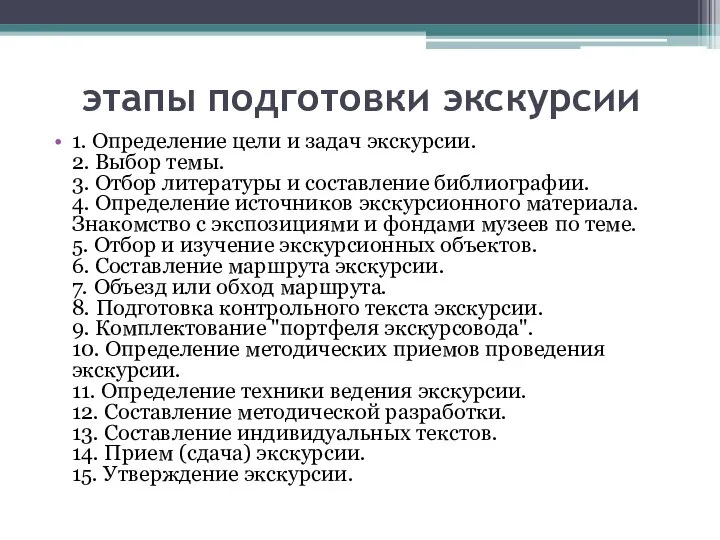 этапы подготовки экскурсии

• 1. Определение цели и задач экскурсии.
2. Выбор темы.
3. Отбор литературы и составление библиографии.
4. Определение источников экскурсионного материала. Знакомство с экспозициями и фондами музеев по теме.
5. Отбор и изучение экскурсионных объектов.
6. Составление маршрута экскурсии.
7. Объезд или обход маршрута.
8. Подготовка контрольного текста экскурсии.
9. Комплектование "портфеля экскурсовода".
10. Определение методических приемов проведения экскурсии.
11. Определение техники ведения экскурсии.
12. Составление методической разработки.
13. Составление индивидуальных текстов.
14. Прием (сдача) экскурсии.
15. Утверждение экскурсии.